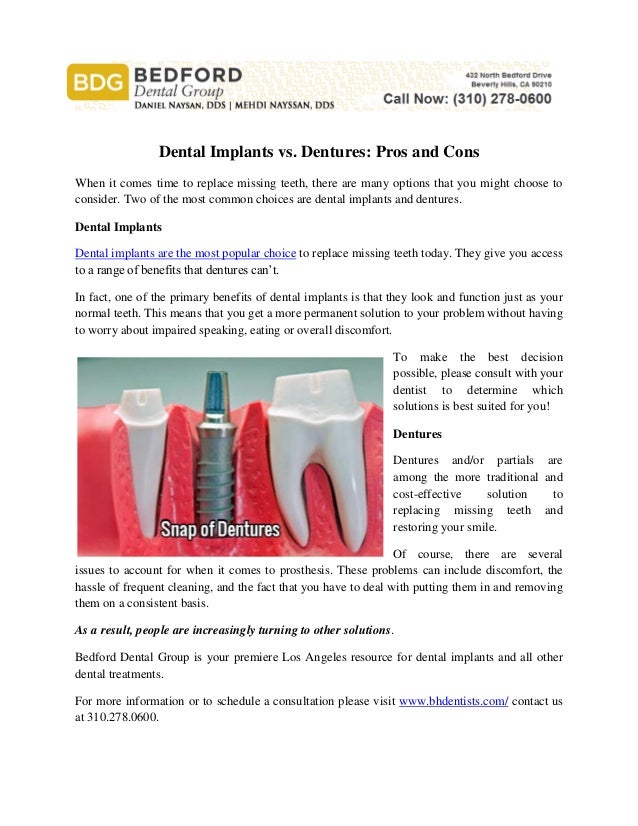 BDG BEDFORD Dental Group
DANIEL NAYSAN, DDS | MEHDI NAYSSAN, DDS

422 North Bedford Drive
Beverly Hills, CA 90210
Call Now: (310) 278-0600

Dental Implants vs. Dentures: Pros and Cons

When it comes time to replace missing teeth, there are many options that you might choose to consider. Two of the most common choices are dental implants and dentures.

Dental Implants

Dental implants are the most popular choice to replace missing teeth today. They give you access to a range of benefits that dentures can't.

In fact, one of the primary benefits of dental implants is that they look and function just as your normal teeth. This means that you get a more permanent solution to your problem without having to worry about impaired speaking, eating or overall discomfort.

Snap of Dentures

To make the best decision possible, please consult with your dentist to determine which solutions is best suited for you!

Dentures

Dentures and/or partials are among the more traditional and cost-effective solution to replacing missing teeth and restoring your smile.

Of course, there are several issues to account for when it comes to prosthesis. These problems can include discomfort, the hassle of frequent cleaning, and the fact that you have to deal with putting them in and removing them on a consistent basis.

As a result, people are increasingly turning to other solutions.

Bedford Dental Group is your premiere Los Angeles resource for dental implants and all other dental treatments.

For more information or to schedule a consultation please visit www.bhdentists.com/ contact us at 310.278.0600.